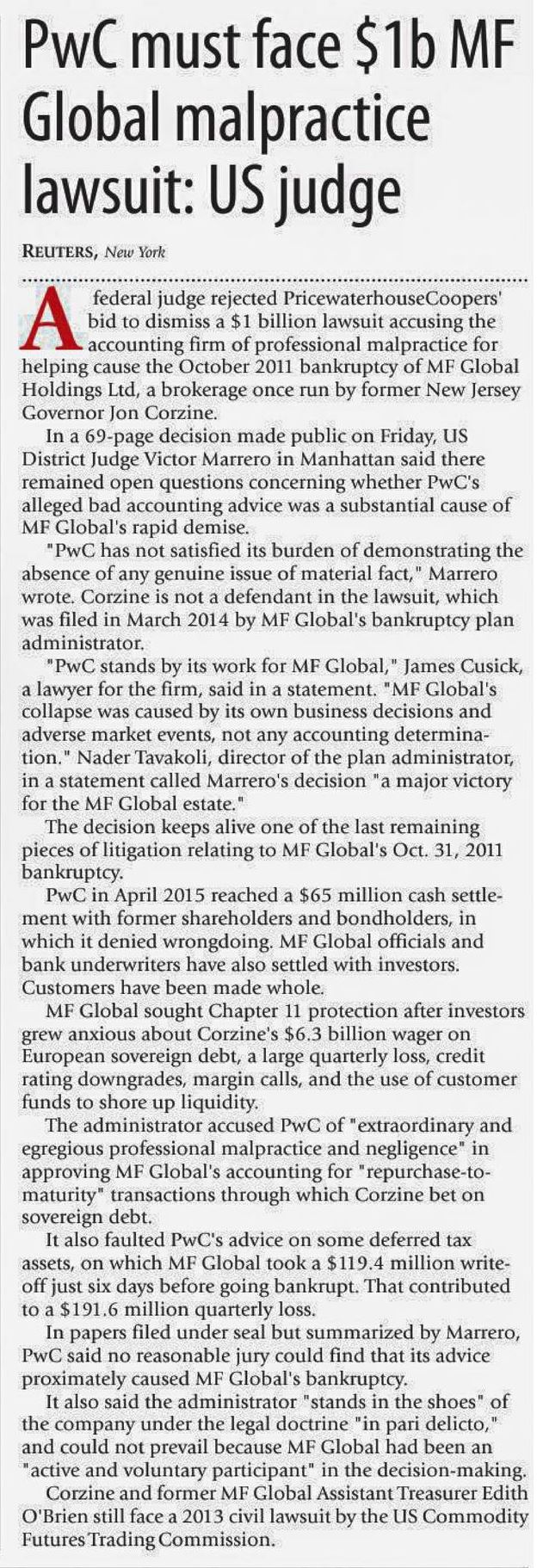 PwC must face $1b MF Global malpractice lawsuit: US judge

REUTERS, New York

A federal judge rejected PricewaterhouseCoopers' bid to dismiss a $1 billion lawsuit accusing the accounting firm of professional malpractice for helping cause the October 2011 bankruptcy of MF Global Holdings Ltd, a brokerage once run by former New Jersey Governor Jon Corzine.

In a 69-page decision made public on Friday, US District Judge Victor Marrero in Manhattan said there remained open questions concerning whether PwC's alleged bad accounting advice was a substantial cause of MF Global's rapid demise.

"PwC has not satisfied its burden of demonstrating the absence of any genuine issue of material fact," Marrero wrote. Corzine is not a defendant in the lawsuit, which was filed in March 2014 by MF Global's bankruptcy plan administrator.

"PwC stands by its work for MF Global," James Cusick, a lawyer for the firm, said in a statement. "MF Global's collapse was caused by its own business decisions and adverse market events, not any accounting determination." Nader Tavakoli, director of the plan administrator, in a statement called Marrero's decision "a major victory for the MF Global estate."

The decision keeps alive one of the last remaining pieces of litigation relating to MF Global's Oct. 31, 2011 bankruptcy.

PwC in April 2015 reached a $65 million cash settlement with former shareholders and bondholders, in which it denied wrongdoing. MF Global officials and bank underwriters have also settled with investors. Customers have been made whole.

MF Global sought Chapter 11 protection after investors grew anxious about Corzine's $6.3 billion wager on European sovereign debt, a large quarterly loss, credit rating downgrades, margin calls, and the use of customer funds to shore up liquidity.

The administrator accused PwC of "extraordinary and egregious professional malpractice and negligence" in approving MF Global's accounting for "repurchase-to-maturity" transactions through which Corzine bet on sovereign debt.

It also faulted PwC's advice on some deferred tax assets, on which MF Global took a $119.4 million write-off just six days before going bankrupt. That contributed to a $191.6 million quarterly loss.

In papers filed under seal but summarized by Marrero, PwC said no reasonable jury could find that its advice proximately caused MF Global's bankruptcy.

It also said the administrator "stands in the shoes" of the company under the legal doctrine "in pari delicto," and could not prevail because MF Global had been an "active and voluntary participant" in the decision-making.

Corzine and former MF Global Assistant Treasurer Edith O'Brien still face a 2013 civil lawsuit by the US Commodity Futures Trading Commission.